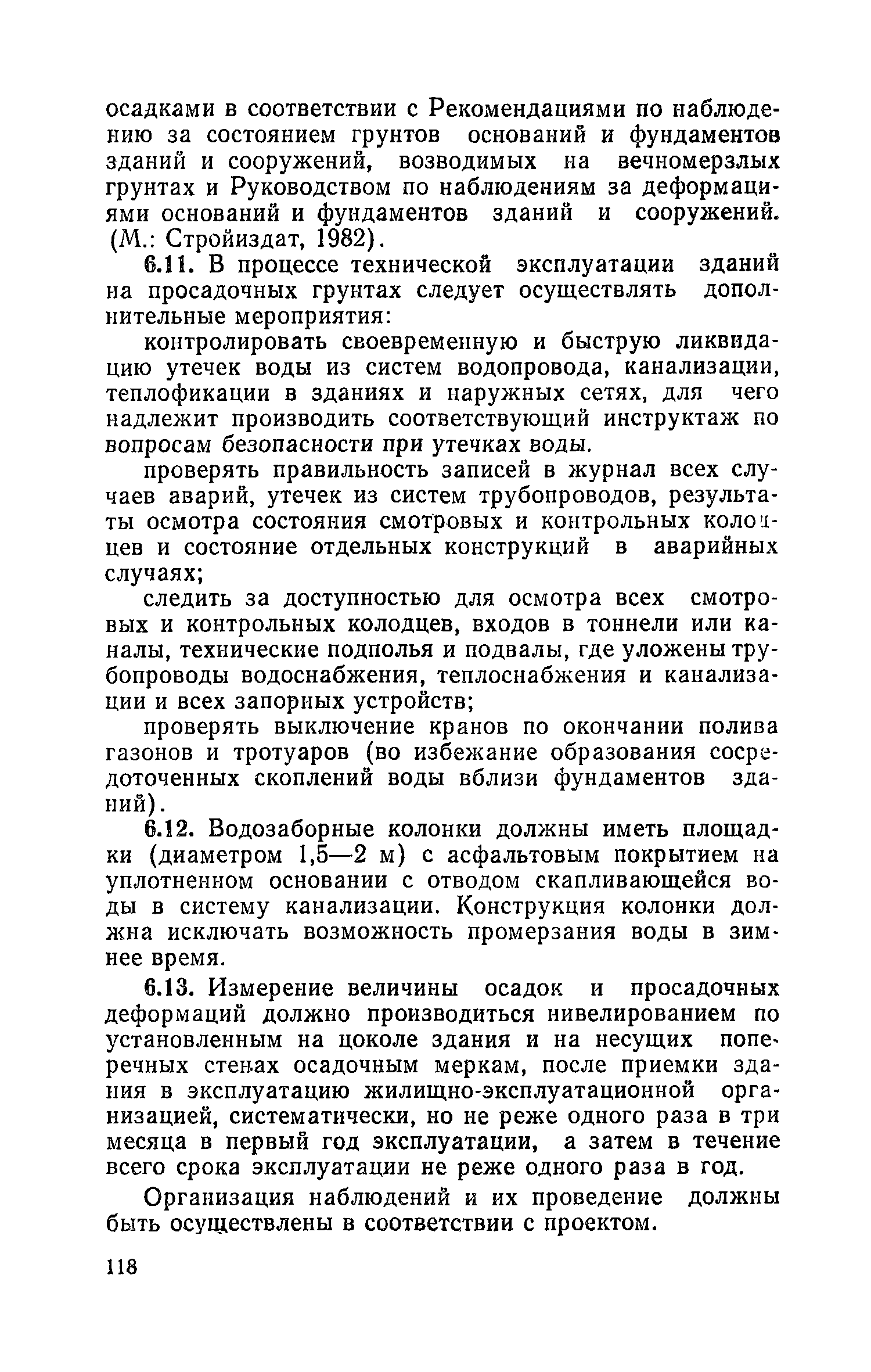 осадками в соответствии с Рекомендациями по наблюдению за состоянием грунтов оснований и фундаментов зданий и сооружений, возводимых на вечномерзлых грунтах и Руководством по наблюдениям за деформациями оснований и фундаментов зданий и сооружений. (М.: Стройиздат, 1982).

6.11. В процессе технической эксплуатации зданий на просадочных грунтах следует осуществлять дополнительные мероприятия:

контролировать своевременную и быструю ликвидацию утечек воды из систем водопровода, канализации, теплофикации в зданиях и наружных сетях, для чего надлежит производить соответствующий инструктаж по вопросам безопасности при утечках воды.

проверять правильность записей в журнал всех случаев аварий, утечек из систем трубопроводов, результаты осмотра состояния смотровых и контрольных колодцев и состояние отдельных конструкций в аварийных случаях;

следить за доступностью для осмотра всех смотровых и контрольных колодцев, входов в тоннели или каналы, технические подполья и подвалы, где уложены трубопроводы водоснабжения, теплоснабжения и канализации и всех запорных устройств;

проверять выключение кранов по окончании полива газонов и тротуаров (во избежание образования сосредоточенных скоплений воды вблизи фундаментов зданий).

6.12. Водозаборные колонки должны иметь площадки (диаметром 1,5—2 м) с асфальтовым покрытием на уплотненном основании с отводом скапливающейся воды в систему канализации. Конструкция колонки должна исключать возможность промерзания воды в зимнее время.

6.13. Измерение величины осадок и просадочных деформаций должно производиться нивелированием по установленным на цоколе здания и на несущих поперечных стенах осадочным меркам, после приемки здания в эксплуатацию жилищно-эксплуатационной организацией, систематически, но не реже одного раза в три месяца в первый год эксплуатации, а затем в течение всего срока эксплуатации не реже одного раза в год.

Организация наблюдений и их проведение должны быть осуществлены в соответствии с проектом.

118